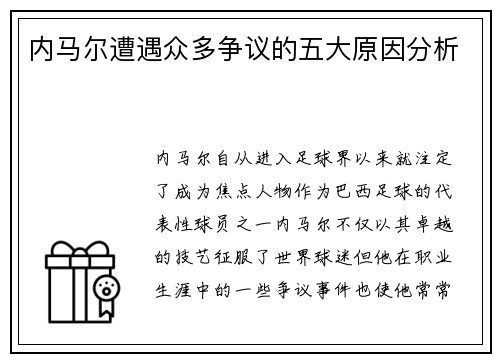 内马尔遭遇众多争议的五大原因分析

内马尔自从进入足球界以来就注定了成为焦点人物作为巴西足球的代表性球员之一内马尔不仅以其卓越的技艺征服了世界球迷但他在职业生涯中的一些争议事件也使他常常